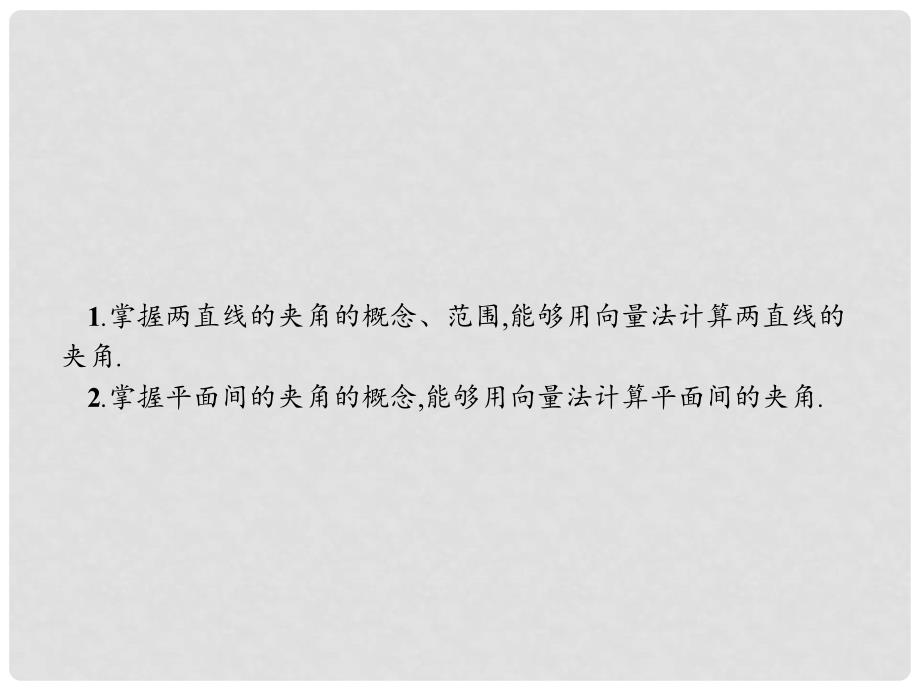 1.掌握两直线的夹角的概念、范围,能够用向量法计算两直线的夹角.

2.掌握平面间的夹角的概念,能够用向量法计算平面间的夹角.